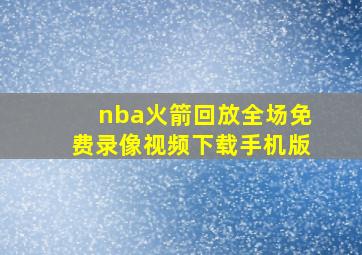 nba火箭回放全场免费录像视频下载手机版